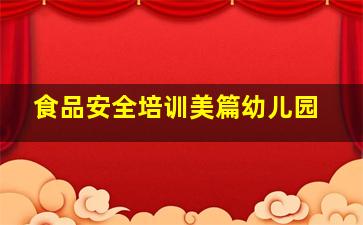 食品安全培训美篇幼儿园